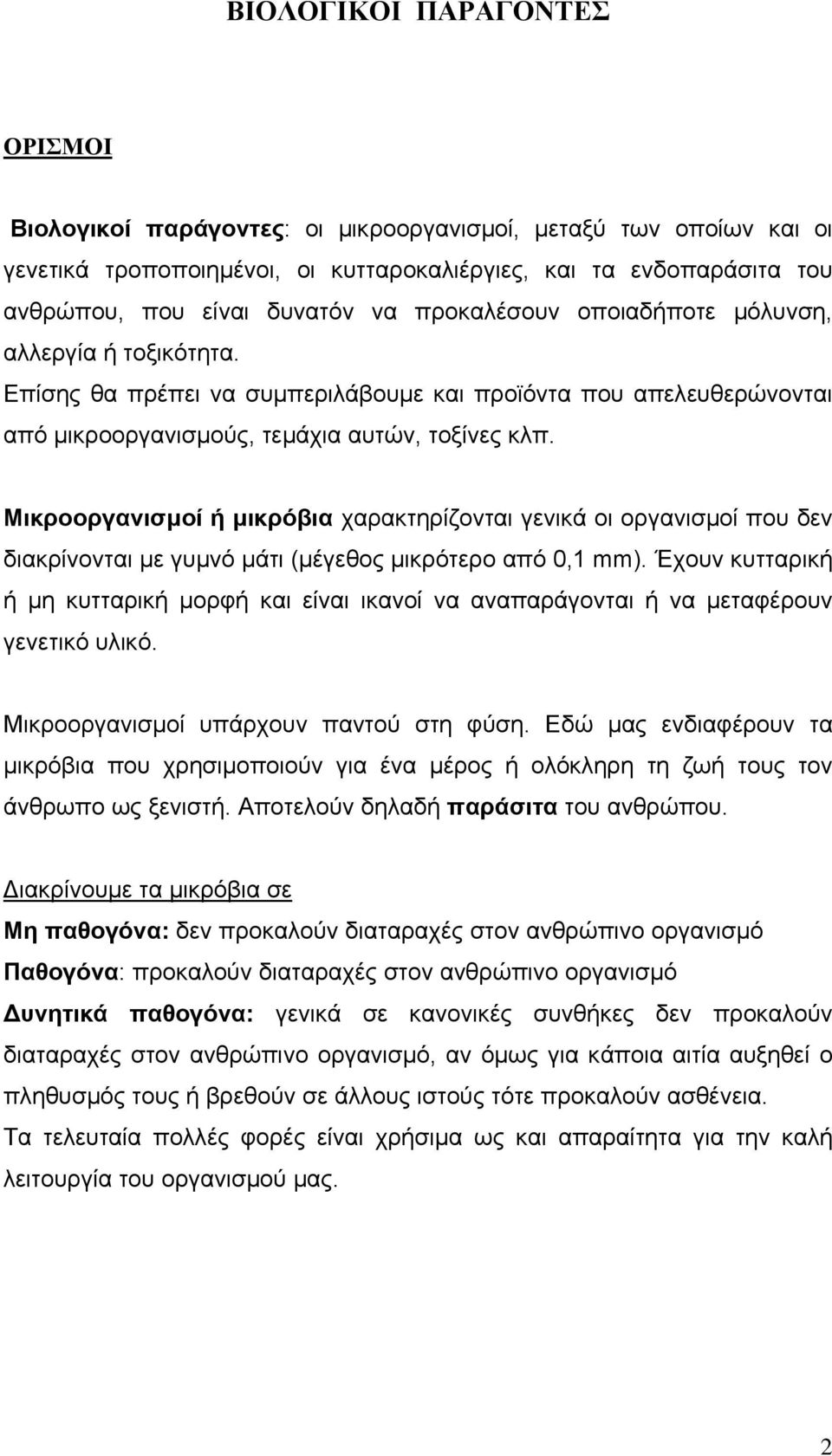 ΒΙΟΛΟΓΙΚΟΙ ΠΑΡΑΓΟΝΤΕΣ

ΟΡΙΣΜΟΙ

Βιολογικοί παράγοντες: οι μικροοργανισμοί, μεταξύ των οποίων και οι γενετικά τροποποιημένοι, οι κυτταροκαλιέργιες, και τα ενδοπαράσιτα του ανθρώπου, που είναι δυνατόν να προκαλέσουν οποιαδήποτε μόλυνση, αλλεργία ή τοξικότητα.
Επίσης θα πρέπει να συμπεριλάβουμε και προϊόντα που απελευθερώνονται από μικροοργανισμούς, τεμάχια αυτών, τοξίνες κλπ.

Μικροοργανισμοί ή μικρόβια χαρακτηρίζονται γενικά οι οργανισμοί που δεν διακρίνονται με γυμνό μάτι (μέγεθος μικρότερο από 0,1 mm). Έχουν κυτταρική ή μη κυτταρική μορφή και είναι ικανοί να αναπαράγονται ή να μεταφέρουν γενετικό υλικό.

Μικροοργανισμοί υπάρχουν παντού στη φύση. Εδώ μας ενδιαφέρουν τα μικρόβια που χρησιμοποιούν για ένα μέρος ή ολόκληρη τη ζωή τους τον άνθρωπο ως ξενιστή. Αποτελούν δηλαδή παράσιτα του ανθρώπου.

Διακρίνουμε τα μικρόβια σε
Μη παθογόνα: δεν προκαλούν διαταραχές στον ανθρώπινο οργανισμό
Παθογόνα: προκαλούν διαταραχές στον ανθρώπινο οργανισμό
Δυνητικά παθογόνα: γενικά σε κανονικές συνθήκες δεν προκαλούν διαταραχές στον ανθρώπινο οργανισμό, αν όμως για κάποια αιτία αυξηθεί ο πληθυσμός τους ή βρεθούν σε άλλους ιστούς τότε προκαλούν ασθένεια.
Τα τελευταία πολλές φορές είναι χρήσιμα ως και απαραίτητα για την καλή λειτουργία του οργανισμού μας.

2